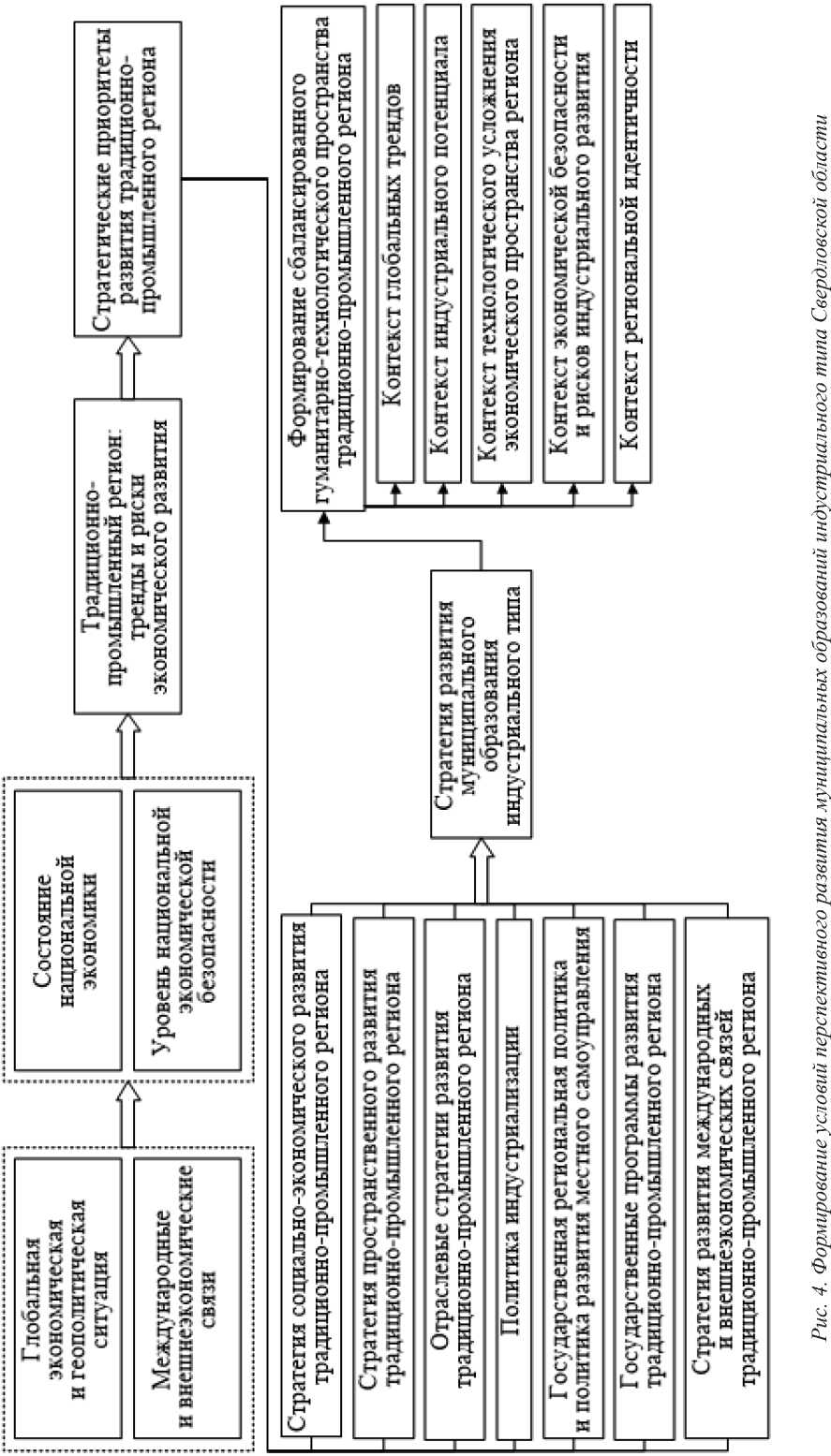 Глобальная экономическая и геополитическая ситуация

Международные и внешнеэкономические связи

Состояние национальной экономики

Уровень национальной экономической безопасности

Традиционно-промышленный регион: тренды и риски экономического развития

Стратегические приоритеты развития традиционно-промышленного региона

Стратегия социально-экономического развития традиционно-промышленного региона

Стратегия пространственного развития традиционно-промышленного региона

Отраслевые стратегии развития традиционно-промышленного региона

Политика индустриализации

Государственная региональная политика и политика развития местного самоуправления

Государственные программы развития традиционно-промышленного региона

Стратегия развития международных и внешнеэкономических связей традиционно-промышленного региона

Стратегия развития муниципального образования индустриального типа

Формирование сбалансированного гуманитарно-технологического пространства традиционно-промышленного региона

Контекст глобальных трендов

Контекст индустриального потенциала

Контекст технологического усложнения экономического пространства региона

Контекст экономической безопасности и рисков индустриального развития

Контекст региональной идентичности

Рис. 4. Формирование условий перспективного развития муниципальных образований индустриального типа Свердловской области